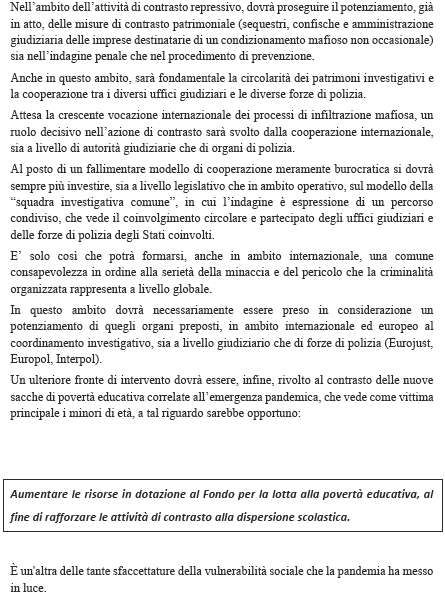 Nell'ambito dell'attività di contrasto repressivo, dovrà proseguire il potenziamento, già in atto, delle misure di contrasto patrimoniale (sequestri, confische e amministrazione giudiziaria delle imprese destinatarie di un condizionamento mafioso non occasionale) sia nell'indagine penale che nel procedimento di prevenzione.

Anche in questo ambito, sarà fondamentale la circolarità dei patrimoni investigativi e la cooperazione tra i diversi uffici giudiziari e le diverse forze di polizia.

Attesa la crescente vocazione internazionale dei processi di infiltrazione mafiosa, un ruolo decisivo nell'azione di contrasto sarà svolto dalla cooperazione internazionale, sia a livello di autorità giudiziarie che di organi di polizia.

Al posto di un fallimentare modello di cooperazione meramente burocratica si dovrà sempre più investire, sia a livello legislativo che in ambito operativo, sul modello della "squadra investigativa comune", in cui l'indagine è espressione di un percorso condiviso, che vede il coinvolgimento circolare e partecipato degli uffici giudiziari e delle forze di polizia degli Stati coinvolti.

E' solo così che potrà formarsi, anche in ambito internazionale, una comune consapevolezza in ordine alla serietà della minaccia e del pericolo che la criminalità organizzata rappresenta a livello globale.

In questo ambito dovrà necessariamente essere preso in considerazione un potenziamento di quegli organi preposti, in ambito internazionale ed europeo al coordinamento investigativo, sia a livello giudiziario che di forze di polizia (Eurojust, Europol, Interpol).

Un ulteriore fronte di intervento dovrà essere, infine, rivolto al contrasto delle nuove sacche di povertà educativa correlate all'emergenza pandemica, che vede come vittima principale i minori di età, a tal riguardo sarebbe opportuno:

Aumentare le risorse in dotazione al Fondo per la lotta alla povertà educativa, al fine di rafforzare le attività di contrasto alla dispersione scolastica.

È un'altra delle tante sfaccettature della vulnerabilità sociale che la pandemia ha messo in luce.